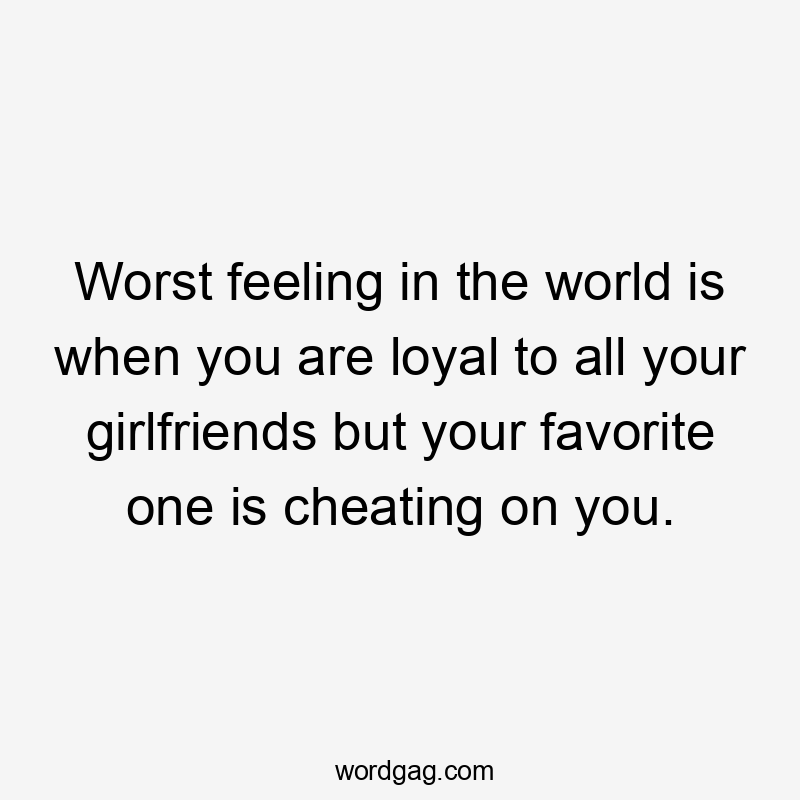 Worst feeling in the world is when you are loyal to all your girlfriends but your favorite one is cheating on you.

wordgag.com